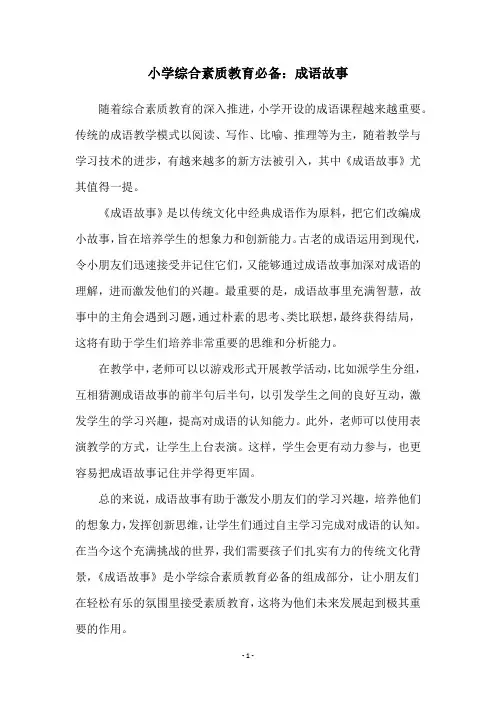 小学综合素质教育必备：成语故事

随着综合素质教育的深入推进，小学开设的成语课程越来越重要。传统的成语教学模式以阅读、写作、比喻、推理等为主，随着教学与学习技术的进步，有越来越多的新方法被引入，其中《成语故事》尤其值得一提。

《成语故事》是以传统文化中经典成语作为原料，把它们改编成小故事，旨在培养学生的想象力和创新能力。古老的成语运用到现代，令小朋友们迅速接受并记住它们，又能够通过成语故事加深对成语的理解，进而激发他们的兴趣。最重要的是，成语故事里充满智慧，故事中的主角会遇到习题，通过朴素的思考、类比联想，最终获得结局，这将有助于学生们培养非常重要的思维和分析能力。

在教学中，老师可以以游戏形式开展教学活动，比如派学生分组，互相猜测成语故事的前半句后半句，以引发学生之间的良好互动，激发学生的学习兴趣，提高对成语的认知能力。此外，老师可以使用表演教学的方式，让学生上台表演。这样，学生会更有动力参与，也更容易把成语故事记住并学得更牢固。

总的来说，成语故事有助于激发小朋友们的学习兴趣，培养他们的想象力，发挥创新思维，让学生们通过自主学习完成对成语的认知。在当今这个充满挑战的世界，我们需要孩子们扎实有力的传统文化背景，《成语故事》是小学综合素质教育必备的组成部分，让小朋友们在轻松有乐的氛围里接受素质教育，这将为他们未来发展起到极其重要的作用。

- 1 -